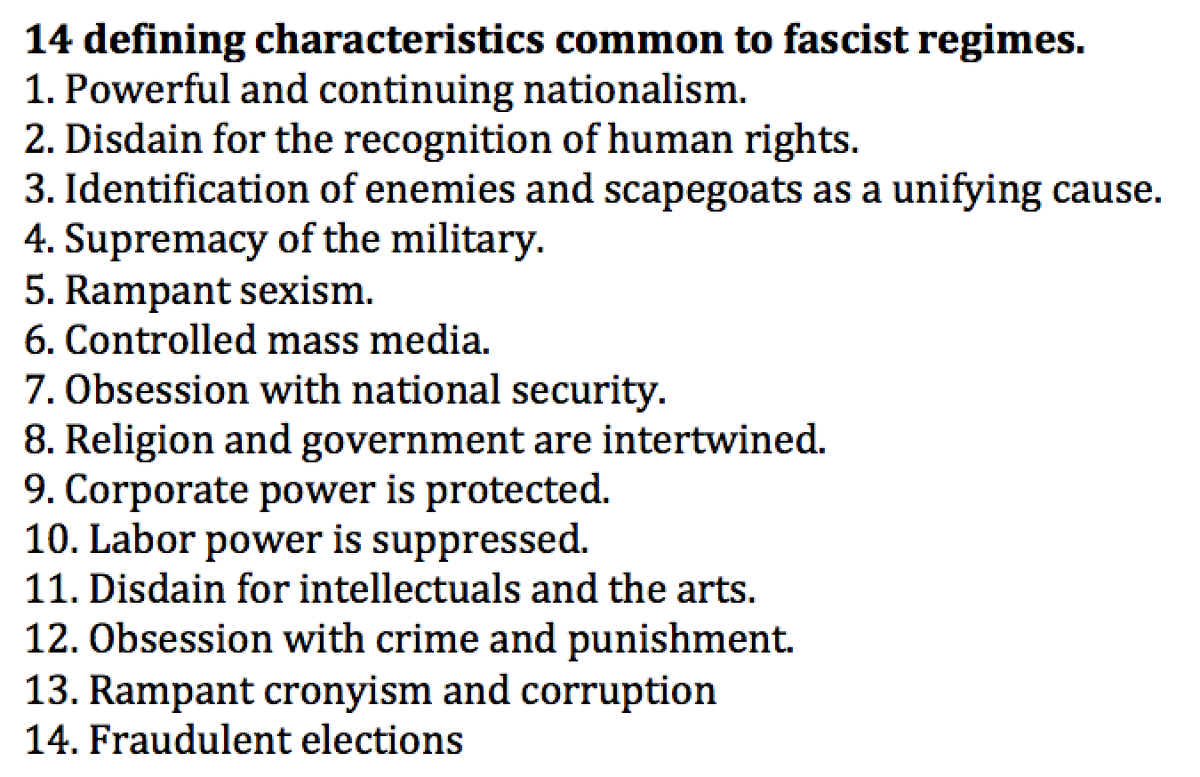 14 defining characteristics common to fascist regimes.
1. Powerful and continuing nationalism.
2. Disdain for the recognition of human rights.
3. Identification of enemies and scapegoats as a unifying cause.
4. Supremacy of the military.
5. Rampant sexism.
6. Controlled mass media.
7. Obsession with national security.
8. Religion and government are intertwined.
9. Corporate power is protected.
10. Labor power is suppressed.
11. Disdain for intellectuals and the arts.
12. Obsession with crime and punishment.
13. Rampant cronyism and corruption
14. Fraudulent elections